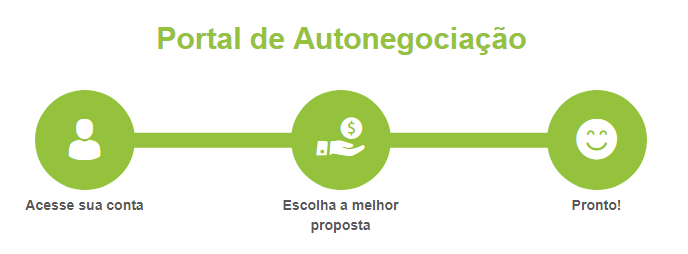 Portal de Autonegociação

$

Acesse sua conta

Escolha a melhor proposta

Pronto!